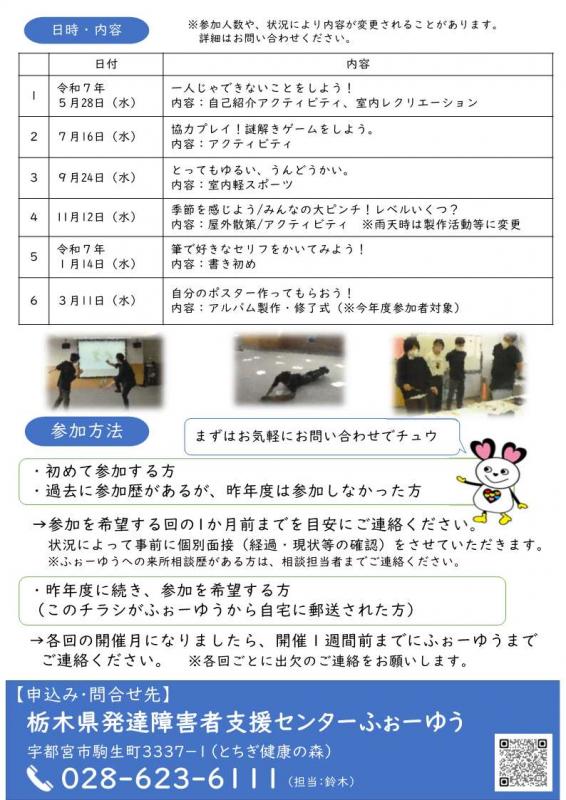 日時・内容

※参加人数や、状況により内容が変更されることがあります。
詳細はお問い合わせください。

|  | 日付 | 内容 |
|---|---|---|
| 1 | 令和7年 5月28日（水） | 一人じゃできないことをしよう！ 内容：自己紹介アクティビティ、室内レクリエーション |
| 2 | 7月16日（水） | 協力プレイ！謎解きゲームをしよう。 内容：アクティビティ |
| 3 | 9月24日（水） | とってもゆるい、うんどうかい。 内容：室内軽スポーツ |
| 4 | 11月12日（水） | 季節を感じよう/みんなの大ピンチ！レベルいくつ？ 内容：屋外散策/アクティビティ　※雨天時は製作活動等に変更 |
| 5 | 令和7年 1月14日（水） | 筆で好きなセリフをかいてみよう！ 内容：書き初め |
| 6 | 3月11日（水） | 自分のポスター作ってもらおう！ 内容：アルバム製作・修了式（※今年度参加者対象） |

参加方法

まずはお気軽にお問い合わせでチュウ

・初めて参加する方
・過去に参加歴があるが、昨年度は参加しなかった方

→参加を希望する回の1か月前までを目安にご連絡ください。
状況によって事前に個別面接（経過・現状等の確認）をさせていただきます。
※ふぉーゆうへの来所相談歴がある方は、相談担当者までご連絡ください。

・昨年度に続き、参加を希望する方
（このチラシがふぉーゆうから自宅に郵送された方）

→各回の開催月になりましたら、開催1週間前までにふぉーゆうまでご連絡ください。　※各回ごとに出欠のご連絡をお願いします。

【申込み・問合せ先】
栃木県発達障害者支援センターふぉーゆう
宇都宮市駒生町3337-1（とちぎ健康の森）
028-623-6111（担当：鈴木）